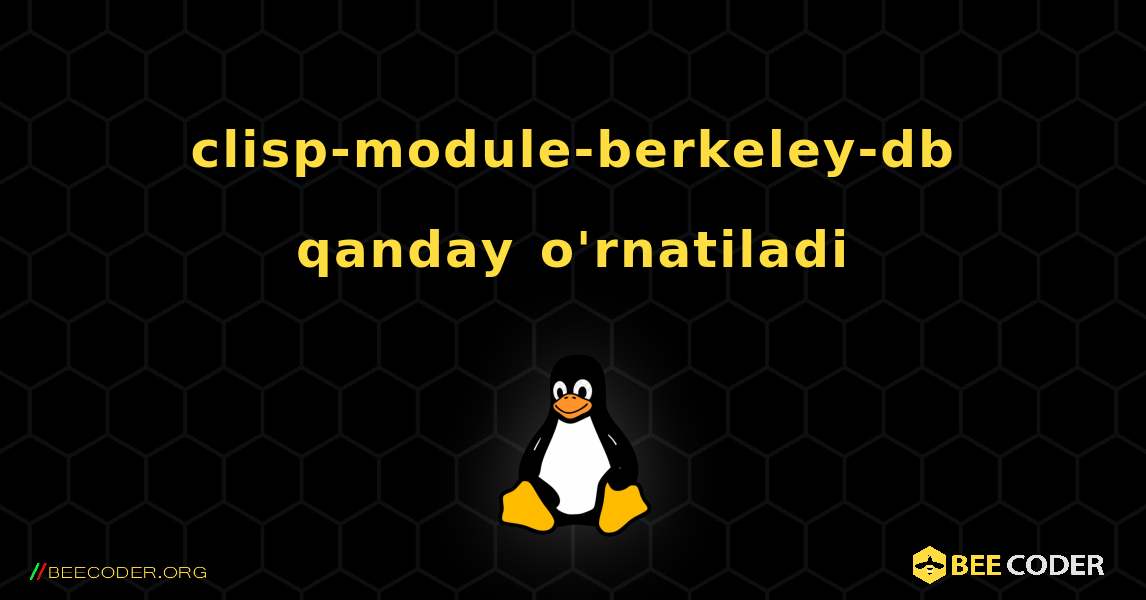 clisp-module-berkeley-db qanday o'rnatiladi

//BEECODER.ORG

BEE CODER